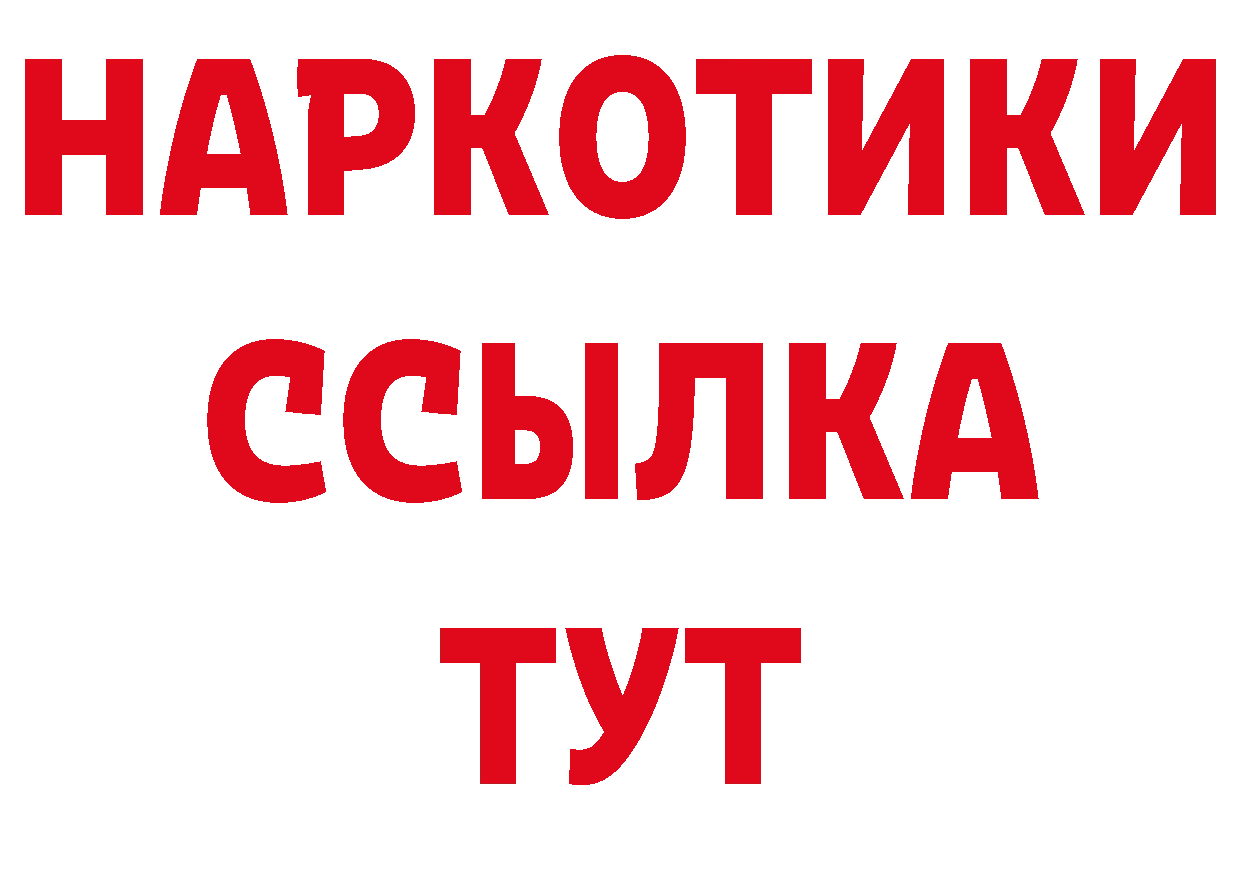 НАРКОТИКИ
ССЫЛКА
ТУТ